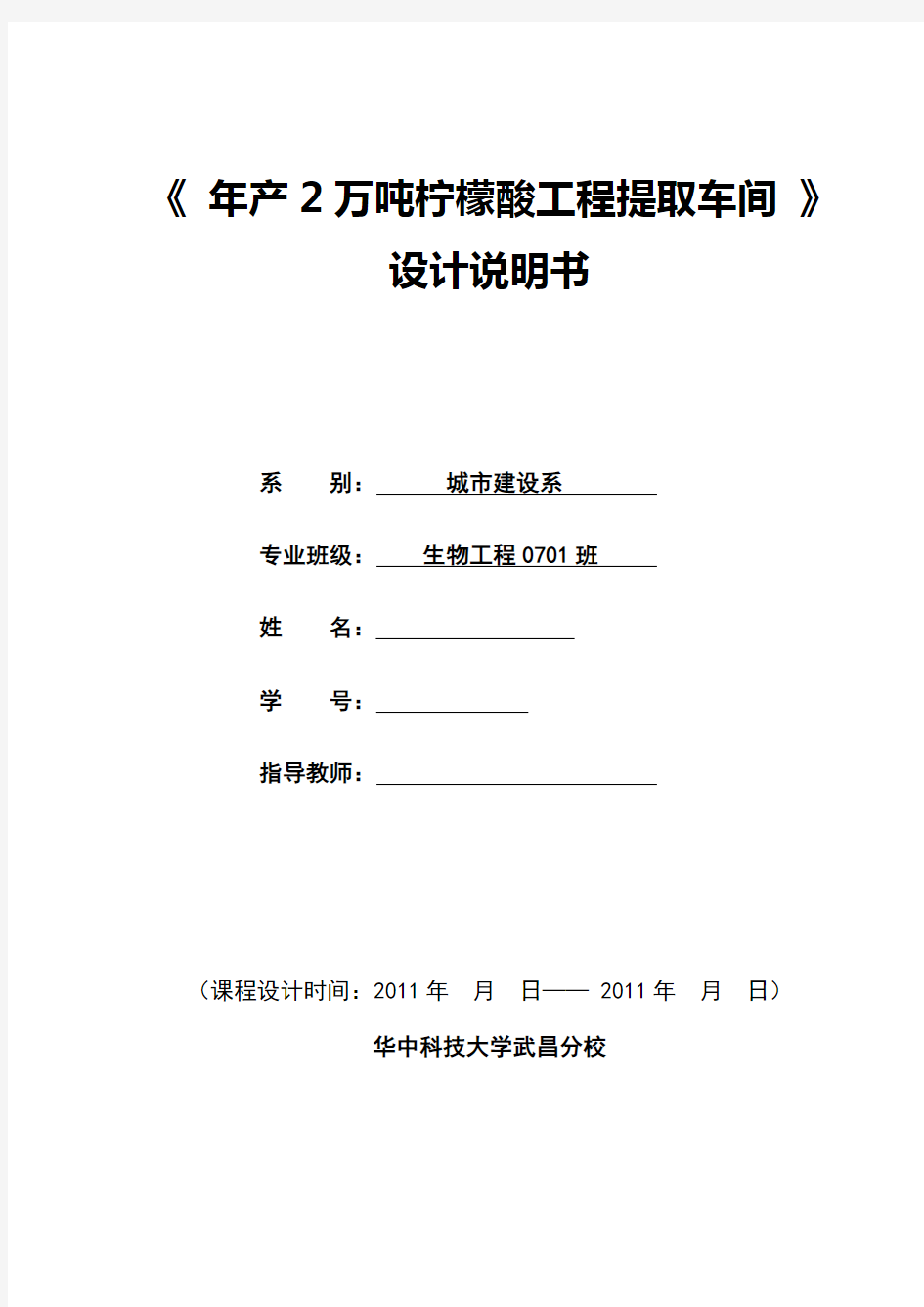 《 年产 2 万吨柠檬酸工程提取车间 》
设计说明书

系　　别：城市建设系

专业班级：生物工程 0701 班

姓　　名：

学　　号：

指导教师：

（课程设计时间：2011 年　月　日—— 2011 年　月　日）

华中科技大学武昌分校